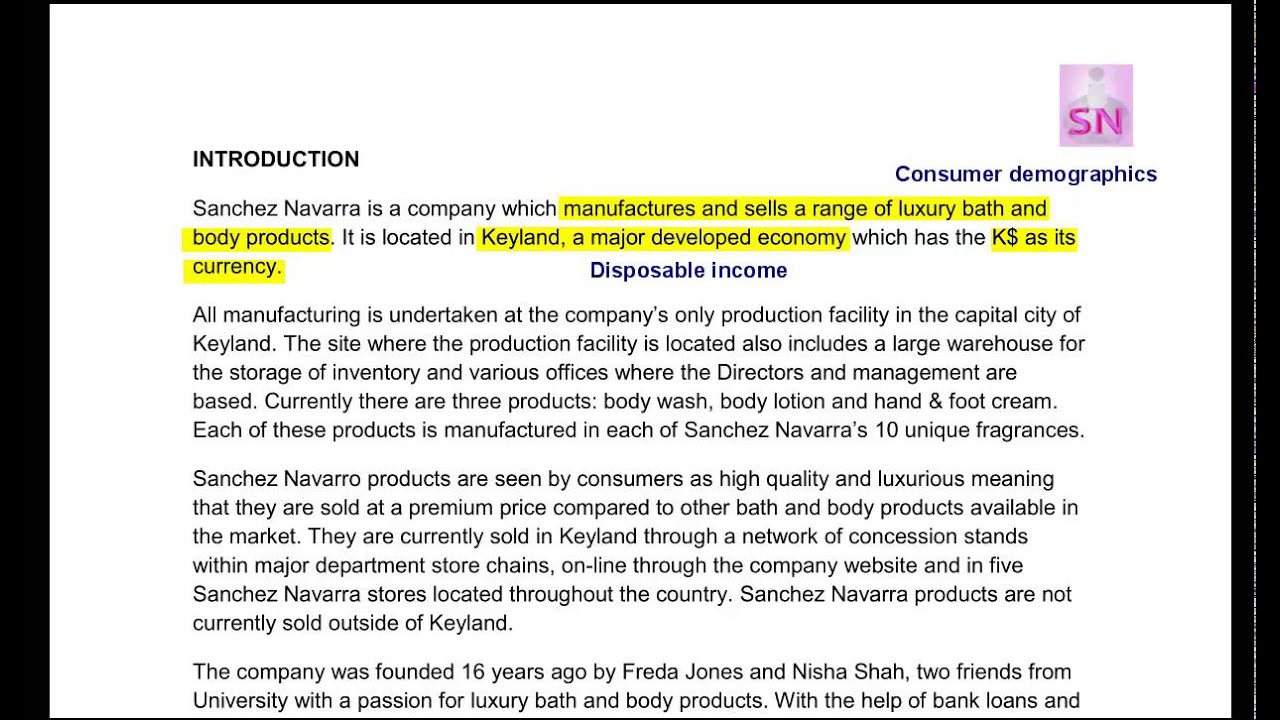 SN

INTRODUCTION

Consumer demographics

Sanchez Navarra is a company which manufactures and sells a range of luxury bath and body products. It is located in Keyland, a major developed economy which has the K$ as its currency.

Disposable income

All manufacturing is undertaken at the company's only production facility in the capital city of Keyland. The site where the production facility is located also includes a large warehouse for the storage of inventory and various offices where the Directors and management are based. Currently there are three products: body wash, body lotion and hand & foot cream. Each of these products is manufactured in each of Sanchez Navarra's 10 unique fragrances.

Sanchez Navarro products are seen by consumers as high quality and luxurious meaning that they are sold at a premium price compared to other bath and body products available in the market. They are currently sold in Keyland through a network of concession stands within major department store chains, on-line through the company website and in five Sanchez Navarra stores located throughout the country. Sanchez Navarra products are not currently sold outside of Keyland.

The company was founded 16 years ago by Freda Jones and Nisha Shah, two friends from University with a passion for luxury bath and body products. With the help of bank loans and